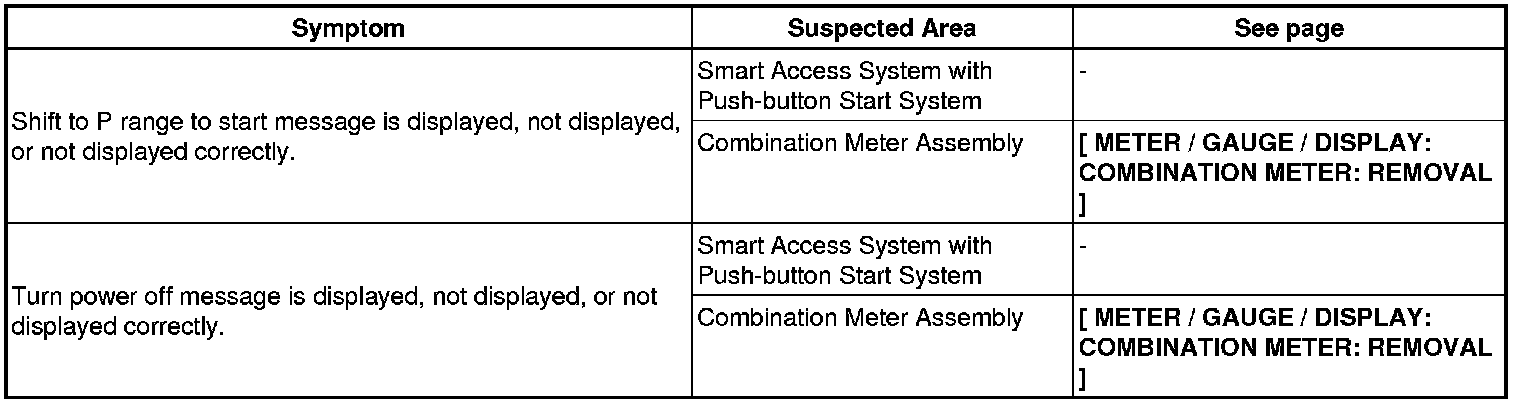 | Symptom | Suspected Area | See page |
|---|---|---|
| Shift to P range to start message is displayed, not displayed, or not displayed correctly. | Smart Access System with Push-button Start System | - |
| | Combination Meter Assembly | [ METER / GAUGE / DISPLAY: COMBINATION METER: REMOVAL ] |
| Turn power off message is displayed, not displayed, or not displayed correctly. | Smart Access System with Push-button Start System | - |
| | Combination Meter Assembly | [ METER / GAUGE / DISPLAY: COMBINATION METER: REMOVAL ] |